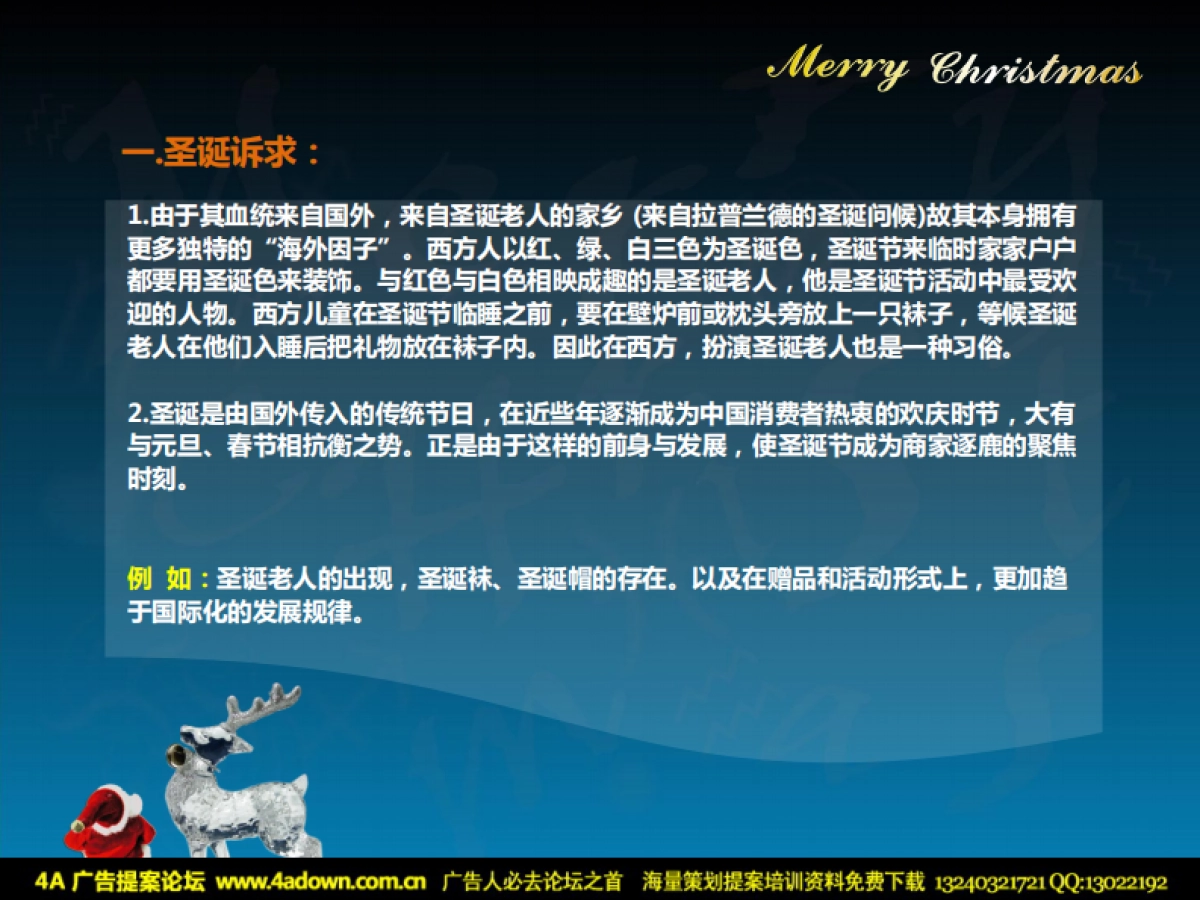 Merry Christmas

一.圣诞诉求：

1.由于其血统来自国外，来自圣诞老人的家乡 (来自拉普兰德的圣诞问候)故其本身拥有更多独特的“海外因子”。西方人以红、绿、白三色为圣诞色，圣诞节来临时家家户户都要用圣诞色来装饰。与红色与白色相映成趣的是圣诞老人，他是圣诞节活动中最受欢迎的人物。西方儿童在圣诞节临睡之前，要在壁炉前或枕头旁放上一只袜子，等候圣诞老人在他们入睡后把礼物放在袜子内。因此在西方，扮演圣诞老人也是一种习俗。

2.圣诞是由国外传入的传统节日，在近些年逐渐成为中国消费者热衷的欢庆时节，大有与元旦、春节相抗衡之势。正是由于这样的前身与发展，使圣诞节成为商家逐鹿的聚焦时刻。

例 如：圣诞老人的出现，圣诞袜、圣诞帽的存在。以及在赠品和活动形式上，更加趋于国际化的发展规律。

4A 广告提案论坛 www.4adown.com.cn 广告人必去论坛之首 海量策划提案培训资料免费下载 13240321721 QQ:13022192